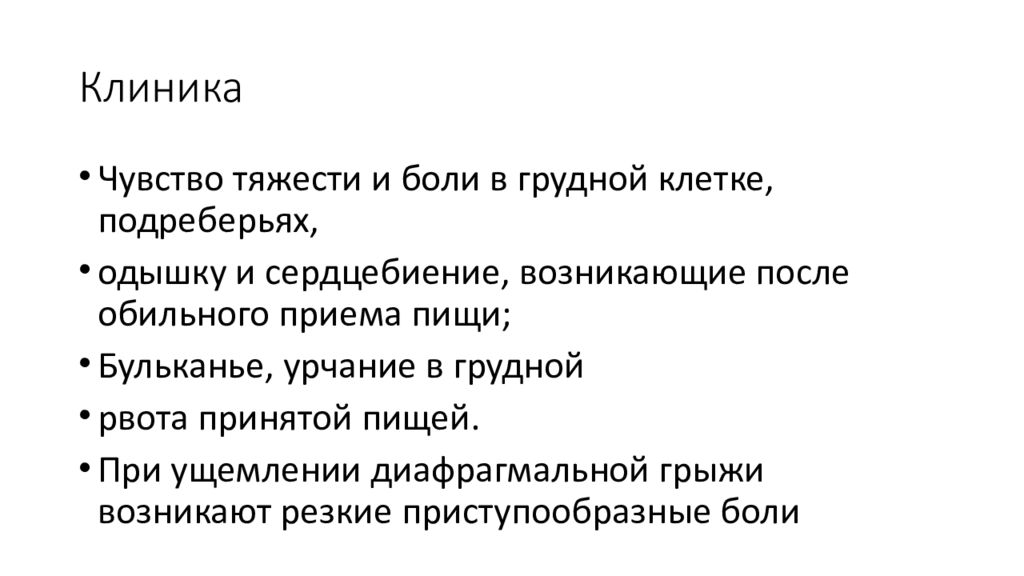 Клиника

• Чувство тяжести и боли в грудной клетке, подреберьях,
• одышку и сердцебиение, возникающие после обильного приема пищи;
• Бульканье, урчание в грудной
• рвота принятой пищей.
• При ущемлении диафрагмальной грыжи возникают резкие приступообразные боли